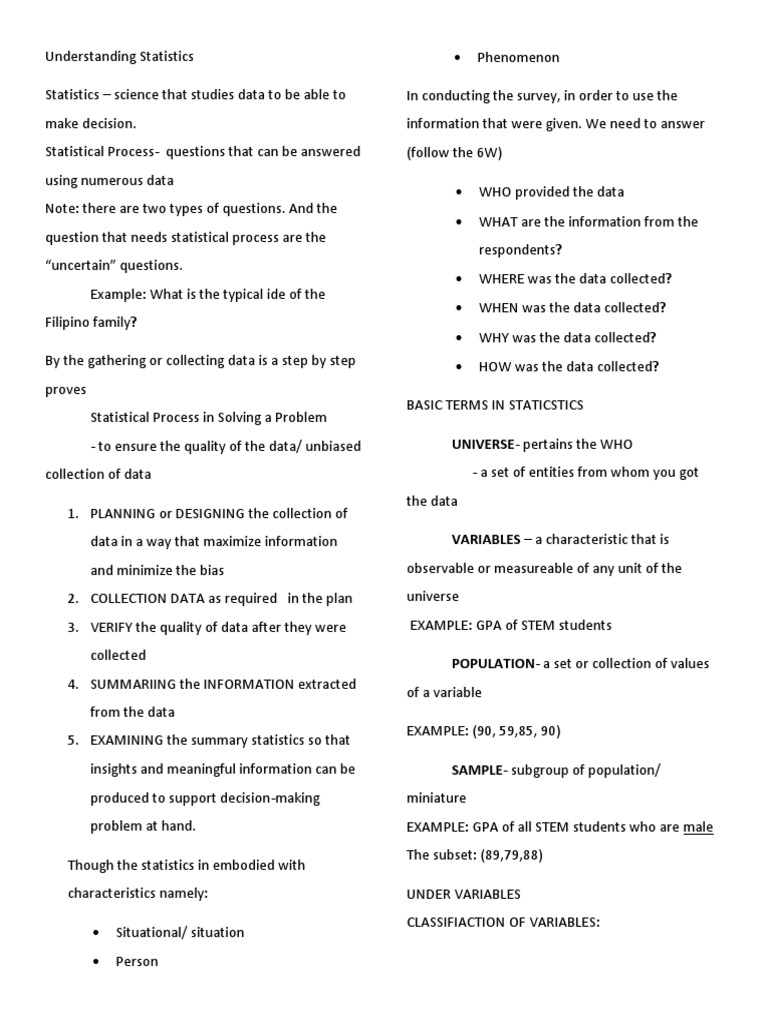 Understanding Statistics

Statistics – science that studies data to be able to make decision.
Statistical Process- questions that can be answered using numerous data
Note: there are two types of questions. And the question that needs statistical process are the "uncertain" questions.
Example: What is the typical ide of the Filipino family?

By the gathering or collecting data is a step by step proves
Statistical Process in Solving a Problem
- to ensure the quality of the data/ unbiased collection of data

1. PLANNING or DESIGNING the collection of data in a way that maximize information and minimize the bias
2. COLLECTION DATA as required in the plan
3. VERIFY the quality of data after they were collected
4. SUMMARIING the INFORMATION extracted from the data
5. EXAMINING the summary statistics so that insights and meaningful information can be produced to support decision-making problem at hand.

Though the statistics in embodied with characteristics namely:

• Situational/ situation
• Person
• Phenomenon

In conducting the survey, in order to use the information that were given. We need to answer (follow the 6W)

• WHO provided the data
• WHAT are the information from the respondents?
• WHERE was the data collected?
• WHEN was the data collected?
• WHY was the data collected?
• HOW was the data collected?

BASIC TERMS IN STATICSTICS

UNIVERSE- pertains the WHO
- a set of entities from whom you got the data

VARIABLES – a characteristic that is observable or measureable of any unit of the universe
EXAMPLE: GPA of STEM students

POPULATION- a set or collection of values of a variable

EXAMPLE: (90, 59,85, 90)

SAMPLE- subgroup of population/ miniature
EXAMPLE: GPA of all STEM students who are male
The subset: (89,79,88)

UNDER VARIABLES
CLASSIFIACTION OF VARIABLES: